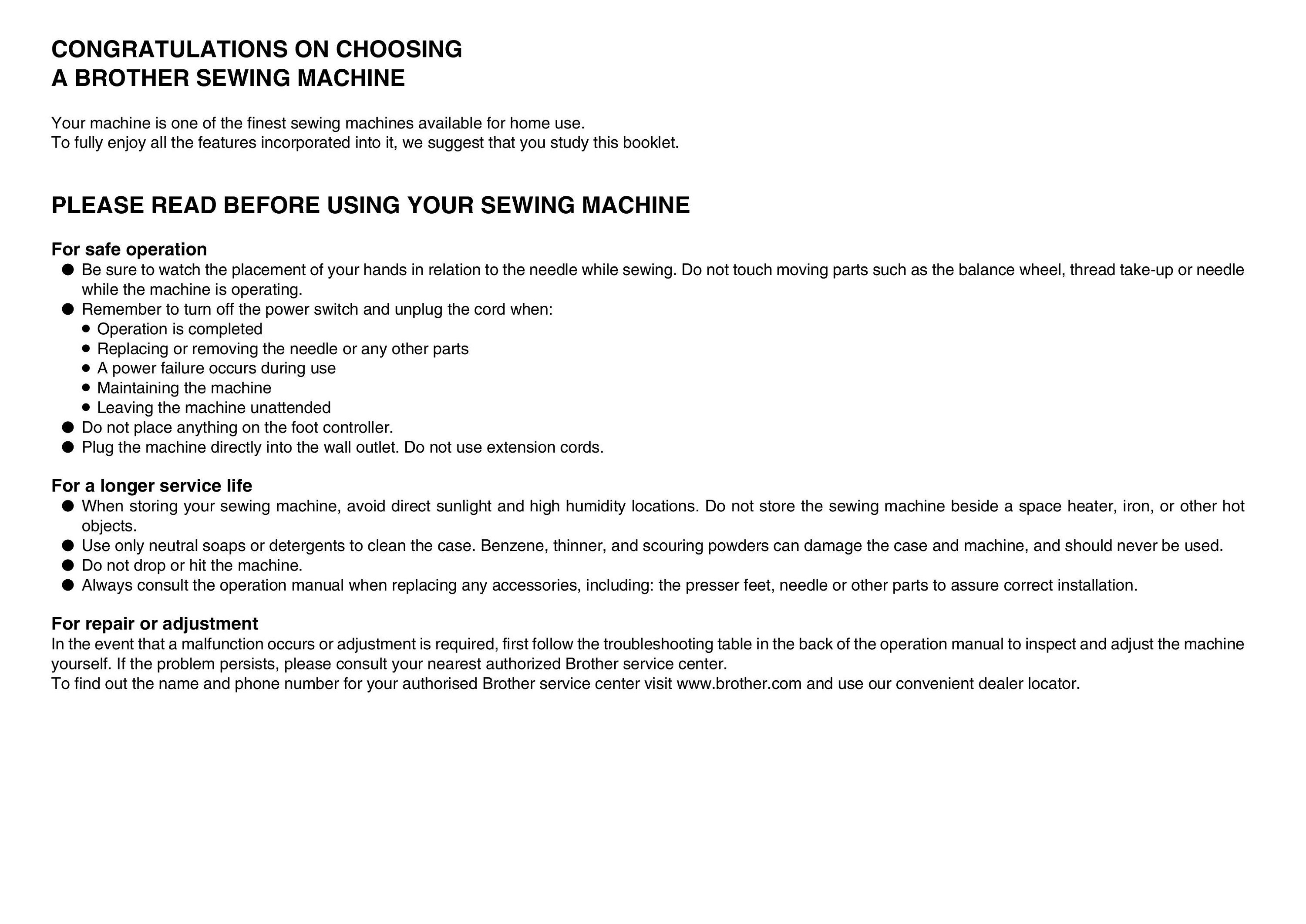 CONGRATULATIONS ON CHOOSING
A BROTHER SEWING MACHINE

Your machine is one of the finest sewing machines available for home use.
To fully enjoy all the features incorporated into it, we suggest that you study this booklet.

PLEASE READ BEFORE USING YOUR SEWING MACHINE

For safe operation
● Be sure to watch the placement of your hands in relation to the needle while sewing. Do not touch moving parts such as the balance wheel, thread take-up or needle while the machine is operating.
● Remember to turn off the power switch and unplug the cord when:
• Operation is completed
• Replacing or removing the needle or any other parts
• A power failure occurs during use
• Maintaining the machine
• Leaving the machine unattended
● Do not place anything on the foot controller.
● Plug the machine directly into the wall outlet. Do not use extension cords.

For a longer service life
● When storing your sewing machine, avoid direct sunlight and high humidity locations. Do not store the sewing machine beside a space heater, iron, or other hot objects.
● Use only neutral soaps or detergents to clean the case. Benzene, thinner, and scouring powders can damage the case and machine, and should never be used.
● Do not drop or hit the machine.
● Always consult the operation manual when replacing any accessories, including: the presser feet, needle or other parts to assure correct installation.

For repair or adjustment
In the event that a malfunction occurs or adjustment is required, first follow the troubleshooting table in the back of the operation manual to inspect and adjust the machine yourself. If the problem persists, please consult your nearest authorized Brother service center.
To find out the name and phone number for your authorised Brother service center visit www.brother.com and use our convenient dealer locator.